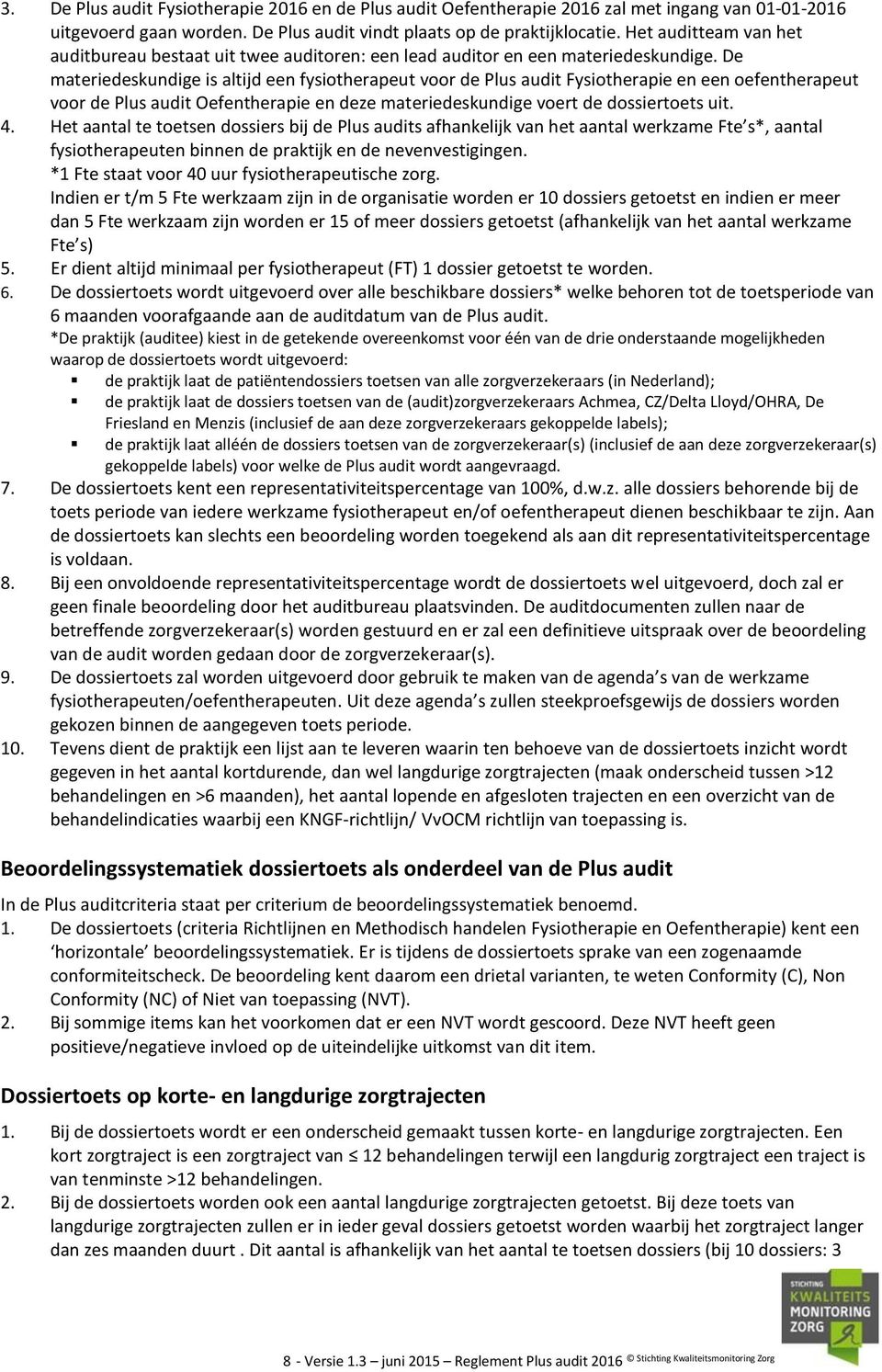 3. De Plus audit Fysiotherapie 2016 en de Plus audit Oefentherapie 2016 zal met ingang van 01-01-2016 uitgevoerd gaan worden. De Plus audit vindt plaats op de praktijklocatie. Het auditteam van het auditbureau bestaat uit twee auditoren: een lead auditor en een materiedeskundige. De materiedeskundige is altijd een fysiotherapeut voor de Plus audit Fysiotherapie en een oefentherapeut voor de Plus audit Oefentherapie en deze materiedeskundige voert de dossiertoets uit.

4. Het aantal te toetsen dossiers bij de Plus audits afhankelijk van het aantal werkzame Fte's*, aantal fysiotherapeuten binnen de praktijk en de nevenvestigingen.
*1 Fte staat voor 40 uur fysiotherapeutische zorg.
Indien er t/m 5 Fte werkzaam zijn in de organisatie worden er 10 dossiers getoetst en indien er meer dan 5 Fte werkzaam zijn worden er 15 of meer dossiers getoetst (afhankelijk van het aantal werkzame Fte's)

5. Er dient altijd minimaal per fysiotherapeut (FT) 1 dossier getoetst te worden.

6. De dossiertoets wordt uitgevoerd over alle beschikbare dossiers* welke behoren tot de toetsperiode van 6 maanden voorafgaande aan de auditdatum van de Plus audit.
*De praktijk (auditee) kiest in de getekende overeenkomst voor één van de drie onderstaande mogelijkheden waarop de dossiertoets wordt uitgevoerd:
▪ de praktijk laat de patiëntendossiers toetsen van alle zorgverzekeraars (in Nederland);
▪ de praktijk laat de dossiers toetsen van de (audit)zorgverzekeraars Achmea, CZ/Delta Lloyd/OHRA, De Friesland en Menzis (inclusief de aan deze zorgverzekeraars gekoppelde labels);
▪ de praktijk laat alléén de dossiers toetsen van de zorgverzekeraar(s) (inclusief de aan deze zorgverzekeraar(s) gekoppelde labels) voor welke de Plus audit wordt aangevraagd.

7. De dossiertoets kent een representativiteitspercentage van 100%, d.w.z. alle dossiers behorende bij de toets periode van iedere werkzame fysiotherapeut en/of oefentherapeut dienen beschikbaar te zijn. Aan de dossiertoets kan slechts een beoordeling worden toegekend als aan dit representativiteitspercentage is voldaan.

8. Bij een onvoldoende representativiteitspercentage wordt de dossiertoets wel uitgevoerd, doch zal er geen finale beoordeling door het auditbureau plaatsvinden. De auditdocumenten zullen naar de betreffende zorgverzekeraar(s) worden gestuurd en er zal een definitieve uitspraak over de beoordeling van de audit worden gedaan door de zorgverzekeraar(s).

9. De dossiertoets zal worden uitgevoerd door gebruik te maken van de agenda's van de werkzame fysiotherapeuten/oefentherapeuten. Uit deze agenda's zullen steekproefsgewijs de dossiers worden gekozen binnen de aangegeven toets periode.

10. Tevens dient de praktijk een lijst aan te leveren waarin ten behoeve van de dossiertoets inzicht wordt gegeven in het aantal kortdurende, dan wel langdurige zorgtrajecten (maak onderscheid tussen >12 behandelingen en >6 maanden), het aantal lopende en afgesloten trajecten en een overzicht van de behandelindicaties waarbij een KNGF-richtlijn/ VvOCM richtlijn van toepassing is.

Beoordelingssystematiek dossiertoets als onderdeel van de Plus audit

In de Plus auditcriteria staat per criterium de beoordelingssystematiek benoemd.

1. De dossiertoets (criteria Richtlijnen en Methodisch handelen Fysiotherapie en Oefentherapie) kent een 'horizontale' beoordelingssystematiek. Er is tijdens de dossiertoets sprake van een zogenaamde conformiteitscheck. De beoordeling kent daarom een drietal varianten, te weten Conformity (C), Non Conformity (NC) of Niet van toepassing (NVT).

2. Bij sommige items kan het voorkomen dat er een NVT wordt gescoord. Deze NVT heeft geen positieve/negatieve invloed op de uiteindelijke uitkomst van dit item.

Dossiertoets op korte- en langdurige zorgtrajecten

1. Bij de dossiertoets wordt er een onderscheid gemaakt tussen korte- en langdurige zorgtrajecten. Een kort zorgtraject is een zorgtraject van ≤ 12 behandelingen terwijl een langdurig zorgtraject een traject is van tenminste >12 behandelingen.

2. Bij de dossiertoets worden ook een aantal langdurige zorgtrajecten getoetst. Bij deze toets van langdurige zorgtrajecten zullen er in ieder geval dossiers getoetst worden waarbij het zorgtraject langer dan zes maanden duurt . Dit aantal is afhankelijk van het aantal te toetsen dossiers (bij 10 dossiers: 3

STICHTING KWALITEITS MONITORING ZORG

8 - Versie 1.3 – juni 2015 – Reglement Plus audit 2016 © Stichting Kwaliteitsmonitoring Zorg